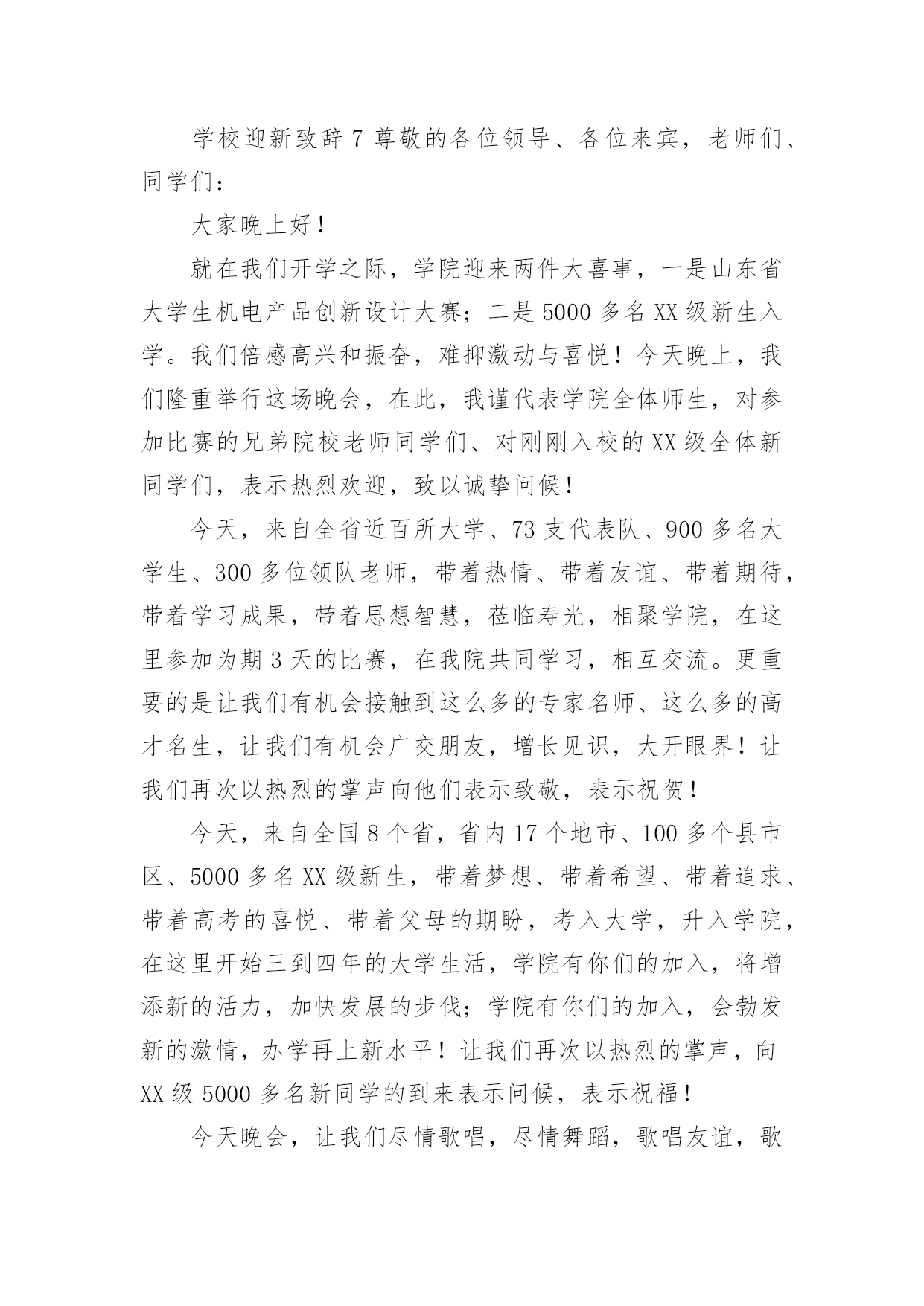 学校迎新致辞 7 尊敬的各位领导、各位来宾，老师们、同学们：

大家晚上好！

就在我们开学之际，学院迎来两件大喜事，一是山东省大学生机电产品创新设计大赛；二是 5000 多名 XX 级新生入学。我们倍感高兴和振奋，难抑激动与喜悦！今天晚上，我们隆重举行这场晚会，在此，我谨代表学院全体师生，对参加比赛的兄弟院校老师同学们、对刚刚入校的 XX 级全体新同学们，表示热烈欢迎，致以诚挚问候！

今天，来自全省近百所大学、73 支代表队、900 多名大学生、300 多位领队老师，带着热情、带着友谊、带着期待，带着学习成果，带着思想智慧，莅临寿光，相聚学院，在这里参加为期 3 天的比赛，在我院共同学习，相互交流。更重要的是让我们有机会接触到这么多的专家名师、这么多的高才名生，让我们有机会广交朋友，增长见识，大开眼界！让我们再次以热烈的掌声向他们表示致敬，表示祝贺！

今天，来自全国 8 个省，省内 17 个地市、100 多个县市区、5000 多名 XX 级新生，带着梦想、带着希望、带着追求、带着高考的喜悦、带着父母的期盼，考入大学，升入学院，在这里开始三到四年的大学生活，学院有你们的加入，将增添新的活力，加快发展的步伐；学院有你们的加入，会勃发新的激情，办学再上新水平！让我们再次以热烈的掌声，向 XX 级 5000 多名新同学的到来表示问候，表示祝福！

今天晚会，让我们尽情歌唱，尽情舞蹈，歌唱友谊，歌